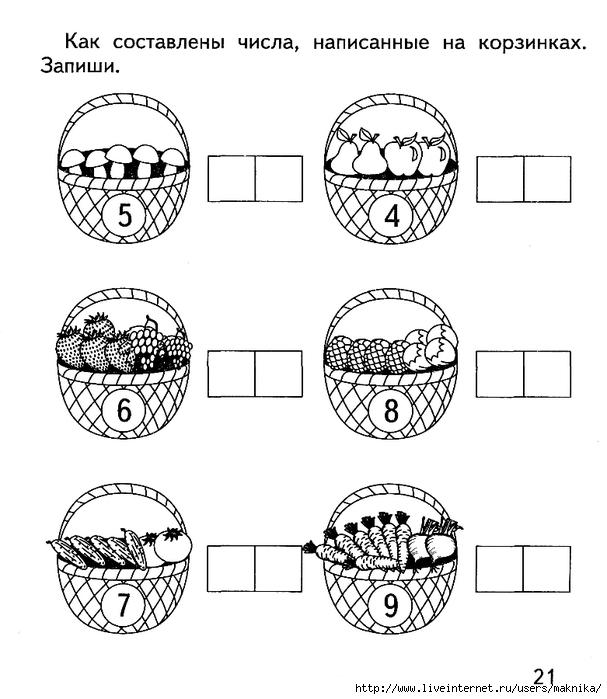 Как составлены числа, написанные на корзинках. Запиши.

5

4

6

8

7

9

21

http://www.liveinternet.ru/users/maknika/